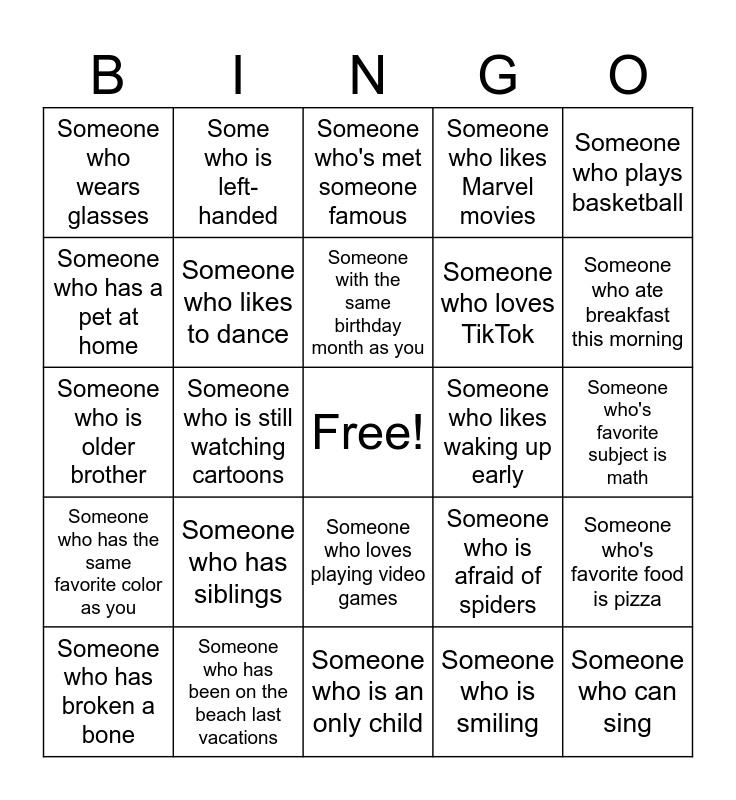 | B | I | N | G | O |
|---|---|---|---|---|
| Someone who wears glasses | Some who is left-handed | Someone who's met someone famous | Someone who likes Marvel movies | Someone who plays basketball |
| Someone who has a pet at home | Someone who likes to dance | Someone with the same birthday month as you | Someone who loves TikTok | Someone who ate breakfast this morning |
| Someone who is older brother | Someone who is still watching cartoons | Free! | Someone who likes waking up early | Someone who's favorite subject is math |
| Someone who has the same favorite color as you | Someone who has siblings | Someone who loves playing video games | Someone who is afraid of spiders | Someone who's favorite food is pizza |
| Someone who has broken a bone | Someone who has been on the beach last vacations | Someone who is an only child | Someone who is smiling | Someone who can sing |